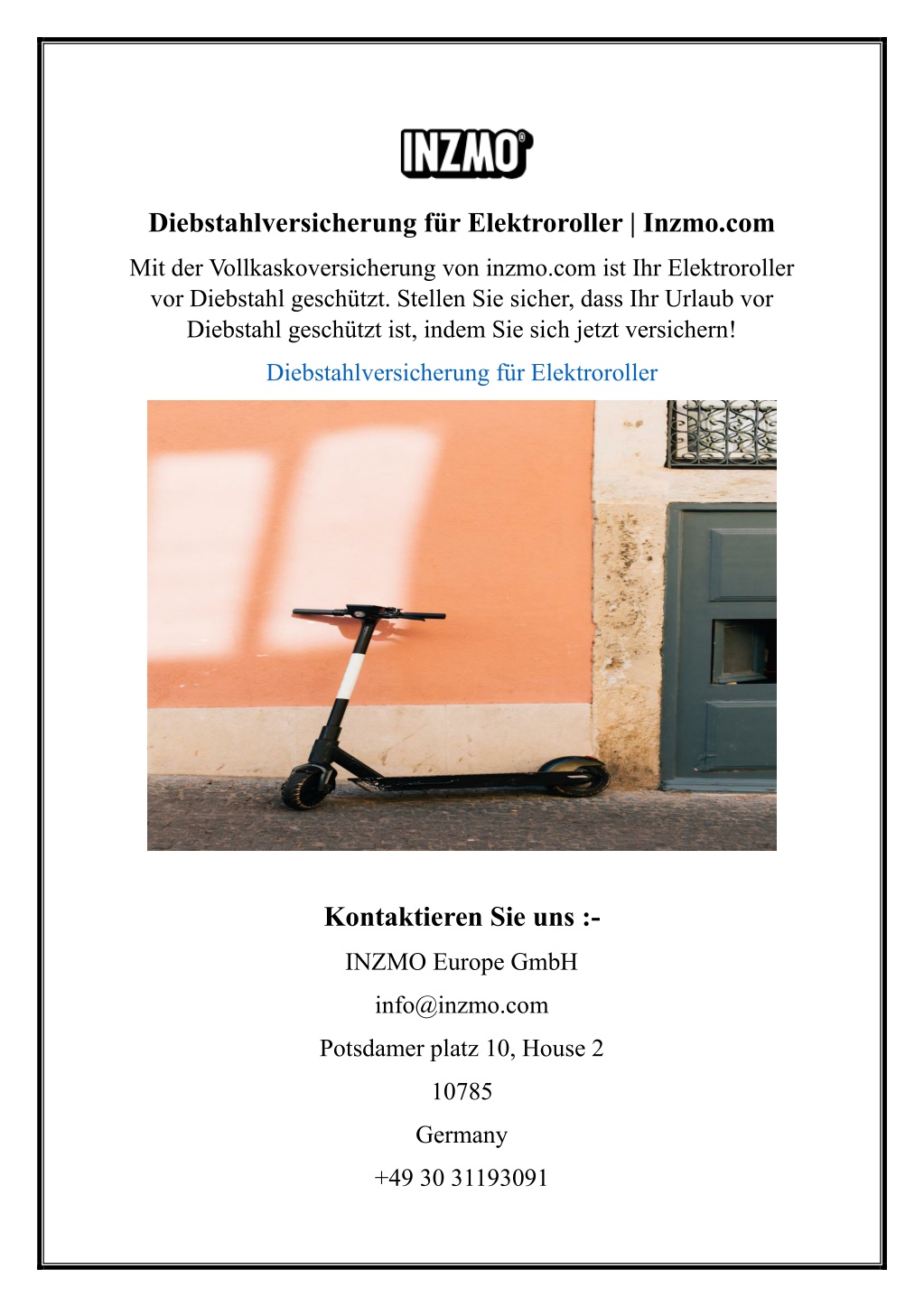 INZMO®

Diebstahlversicherung für Elektroroller | Inzmo.com

Mit der Vollkaskoversicherung von inzmo.com ist Ihr Elektroroller vor Diebstahl geschützt. Stellen Sie sicher, dass Ihr Urlaub vor Diebstahl geschützt ist, indem Sie sich jetzt versichern!

Diebstahlversicherung für Elektroroller

Kontaktieren Sie uns :-

INZMO Europe GmbH

info@inzmo.com

Potsdamer platz 10, House 2

10785

Germany

+49 30 31193091